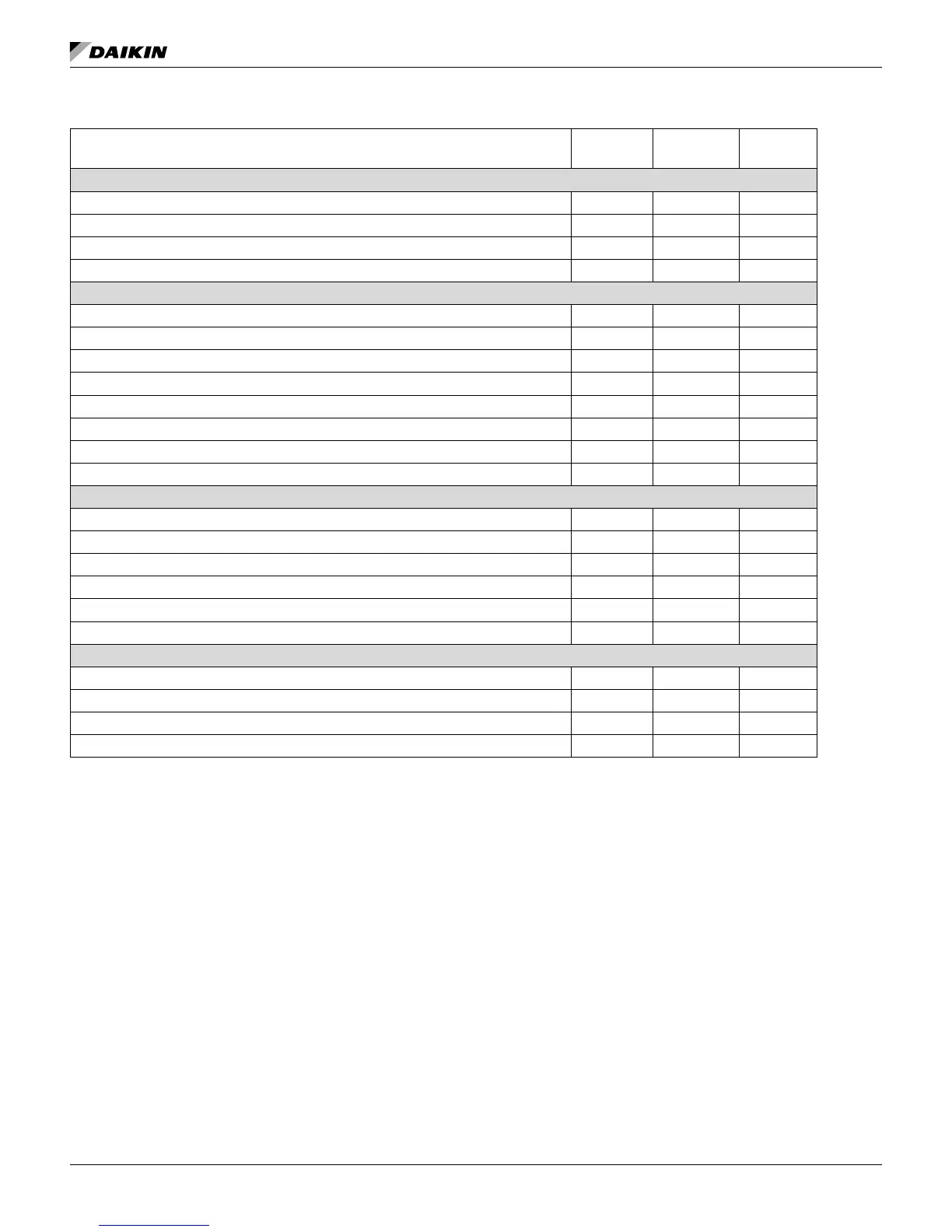 DAIKIN